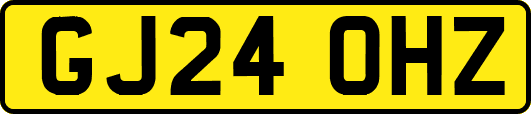 GJ24 OHZ